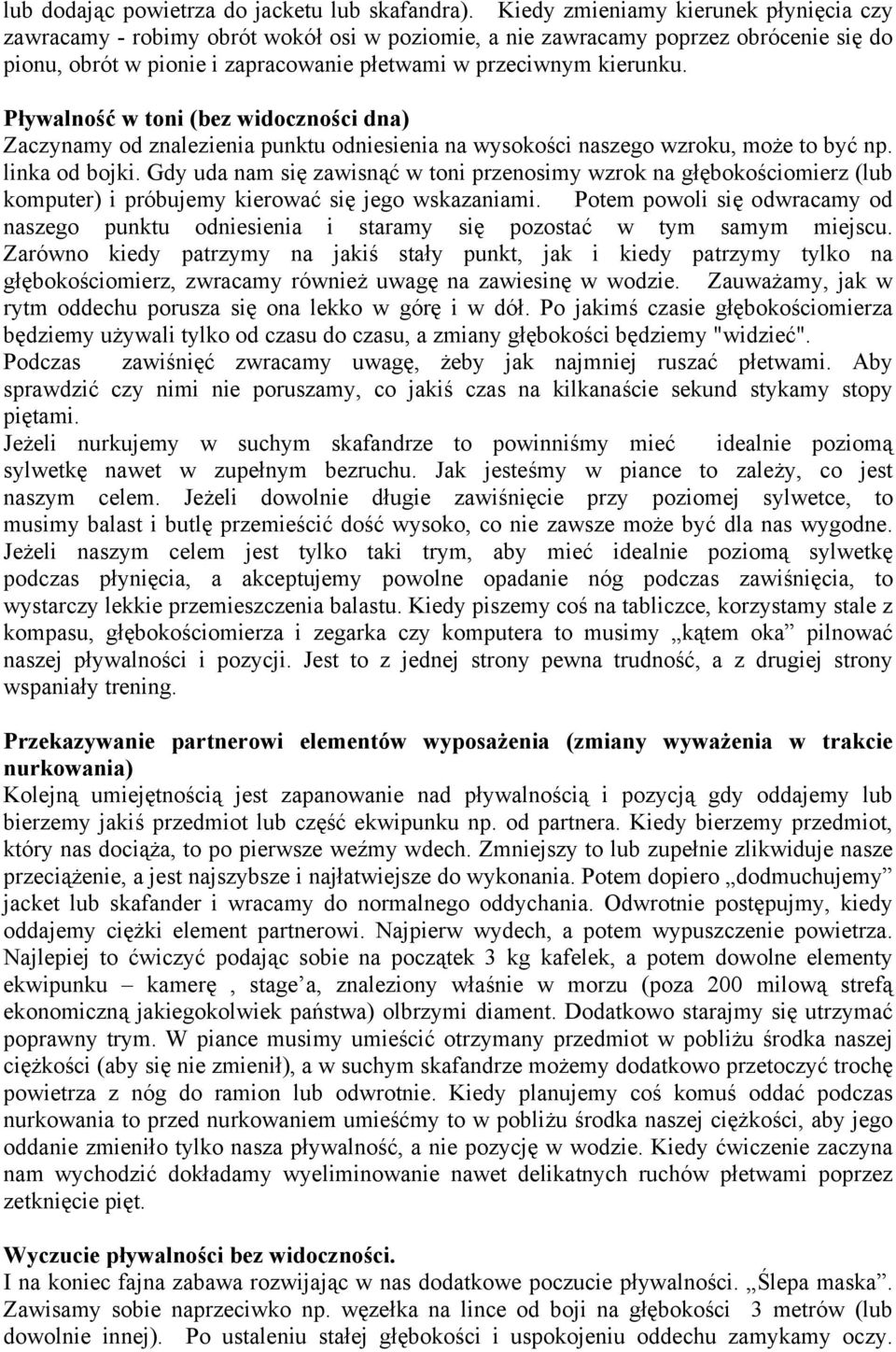 lub dodając powietrza do jacketu lub skafandra). Kiedy zmieniamy kierunek płynięcia czy zawracamy - robimy obrót wokół osi w poziomie, a nie zawracamy poprzez obrócenie się do pionu, obrót w pionie i zapracowanie płetwami w przeciwnym kierunku.

Pływalność w toni (bez widoczności dna)
Zaczynamy od znalezienia punktu odniesienia na wysokości naszego wzroku, może to być np. linka od bojki. Gdy uda nam się zawisnąć w toni przenosimy wzrok na głębokościomierz (lub komputer) i próbujemy kierować się jego wskazaniami. Potem powoli się odwracamy od naszego punktu odniesienia i staramy się pozostać w tym samym miejscu. Zarówno kiedy patrzymy na jakiś stały punkt, jak i kiedy patrzymy tylko na głębokościomierz, zwracamy również uwagę na zawiesinę w wodzie. Zauważamy, jak w rytm oddechu porusza się ona lekko w górę i w dół. Po jakimś czasie głębokościomierza będziemy używali tylko od czasu do czasu, a zmiany głębokości będziemy "widzieć". Podczas zawiśnięć zwracamy uwagę, żeby jak najmniej ruszać płetwami. Aby sprawdzić czy nimi nie poruszamy, co jakiś czas na kilkanaście sekund stykamy stopy piętami.
Jeżeli nurkujemy w suchym skafandrze to powinniśmy mieć idealnie poziomą sylwetkę nawet w zupełnym bezruchu. Jak jesteśmy w piance to zależy, co jest naszym celem. Jeżeli dowolnie długie zawiśnięcie przy poziomej sylwetce, to musimy balast i butlę przemieścić dość wysoko, co nie zawsze może być dla nas wygodne. Jeżeli naszym celem jest tylko taki trym, aby mieć idealnie poziomą sylwetkę podczas płynięcia, a akceptujemy powolne opadanie nóg podczas zawiśnięcia, to wystarczy lekkie przemieszczenia balastu. Kiedy piszemy coś na tabliczce, korzystamy stale z kompasu, głębokościomierza i zegarka czy komputera to musimy „kątem oka” pilnować naszej pływalności i pozycji. Jest to z jednej strony pewna trudność, a z drugiej strony wspaniały trening.

Przekazywanie partnerowi elementów wyposażenia (zmiany wyważenia w trakcie nurkowania)
Kolejną umiejętnością jest zapanowanie nad pływalnością i pozycją gdy oddajemy lub bierzemy jakiś przedmiot lub część ekwipunku np. od partnera. Kiedy bierzemy przedmiot, który nas dociąża, to po pierwsze weźmy wdech. Zmniejszy to lub zupełnie zlikwiduje nasze przeciążenie, a jest najszybsze i najłatwiejsze do wykonania. Potem dopiero „dodmuchujemy” jacket lub skafander i wracamy do normalnego oddychania. Odwrotnie postępujmy, kiedy oddajemy ciężki element partnerowi. Najpierw wydech, a potem wypuszczenie powietrza. Najlepiej to ćwiczyć podając sobie na początek 3 kg kafelek, a potem dowolne elementy ekwipunku – kamerę , stage’a, znaleziony właśnie w morzu (poza 200 milową strefą ekonomiczną jakiegokolwiek państwa) olbrzymi diament. Dodatkowo starajmy się utrzymać poprawny trym. W piance musimy umieścić otrzymany przedmiot w pobliżu środka naszej ciężkości (aby się nie zmienił), a w suchym skafandrze możemy dodatkowo przetoczyć trochę powietrza z nóg do ramion lub odwrotnie. Kiedy planujemy coś komuś oddać podczas nurkowania to przed nurkowaniem umieśćmy to w pobliżu środka naszej ciężkości, aby jego oddanie zmieniło tylko nasza pływalność, a nie pozycję w wodzie. Kiedy ćwiczenie zaczyna nam wychodzić dokładamy wyeliminowanie nawet delikatnych ruchów płetwami poprzez zetknięcie pięt.

Wyczucie pływalności bez widoczności.
I na koniec fajna zabawa rozwijając w nas dodatkowe poczucie pływalności. „Ślepa maska”. Zawisamy sobie naprzeciwko np. węzełka na lince od boji na głębokości 3 metrów (lub dowolnie innej). Po ustaleniu stałej głębokości i uspokojeniu oddechu zamykamy oczy.